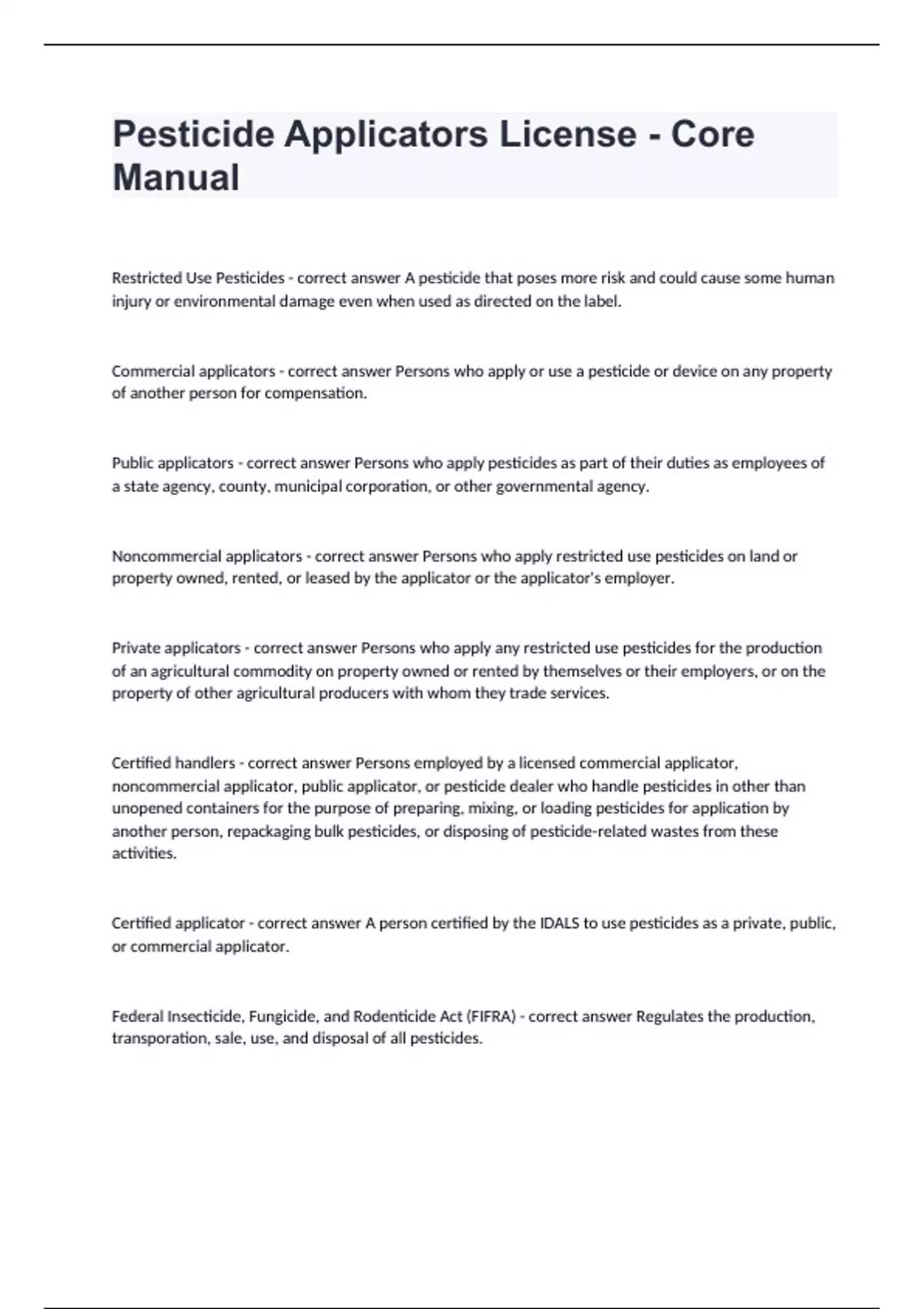 Pesticide Applicators License - Core Manual

Restricted Use Pesticides - correct answer A pesticide that poses more risk and could cause some human injury or environmental damage even when used as directed on the label.

Commercial applicators - correct answer Persons who apply or use a pesticide or device on any property of another person for compensation.

Public applicators - correct answer Persons who apply pesticides as part of their duties as employees of a state agency, county, municipal corporation, or other governmental agency.

Noncommercial applicators - correct answer Persons who apply restricted use pesticides on land or property owned, rented, or leased by the applicator or the applicator's employer.

Private applicators - correct answer Persons who apply any restricted use pesticides for the production of an agricultural commodity on property owned or rented by themselves or their employers, or on the property of other agricultural producers with whom they trade services.

Certified handlers - correct answer Persons employed by a licensed commercial applicator, noncommercial applicator, public applicator, or pesticide dealer who handle pesticides in other than unopened containers for the purpose of preparing, mixing, or loading pesticides for application by another person, repackaging bulk pesticides, or disposing of pesticide-related wastes from these activities.

Certified applicator - correct answer A person certified by the IDALS to use pesticides as a private, public, or commercial applicator.

Federal Insecticide, Fungicide, and Rodenticide Act (FIFRA) - correct answer Regulates the production, transporation, sale, use, and disposal of all pesticides.